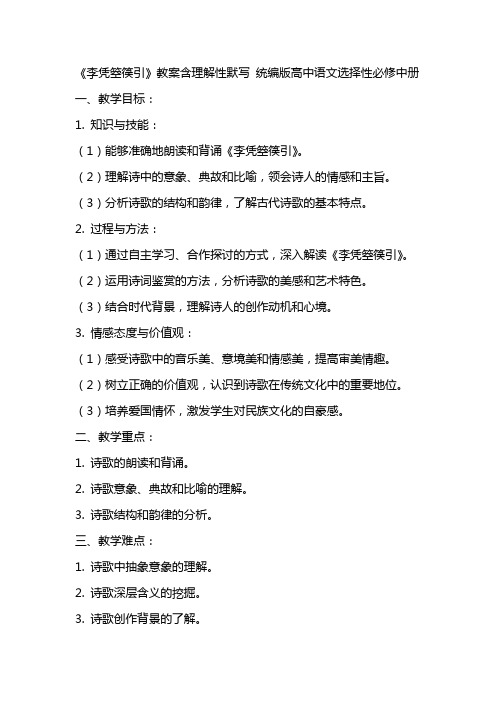 《李凭箜篌引》教案含理解性默写 统编版高中语文选择性必修中册

一、教学目标：

1. 知识与技能：

（1）能够准确地朗读和背诵《李凭箜篌引》。

（2）理解诗中的意象、典故和比喻，领会诗人的情感和主旨。

（3）分析诗歌的结构和韵律，了解古代诗歌的基本特点。

2. 过程与方法：

（1）通过自主学习、合作探讨的方式，深入解读《李凭箜篌引》。

（2）运用诗词鉴赏的方法，分析诗歌的美感和艺术特色。

（3）结合时代背景，理解诗人的创作动机和心境。

3. 情感态度与价值观：

（1）感受诗歌中的音乐美、意境美和情感美，提高审美情趣。

（2）树立正确的价值观，认识到诗歌在传统文化中的重要地位。

（3）培养爱国情怀，激发学生对民族文化的自豪感。

二、教学重点：

1. 诗歌的朗读和背诵。

2. 诗歌意象、典故和比喻的理解。

3. 诗歌结构和韵律的分析。

三、教学难点：

1. 诗歌中抽象意象的理解。

2. 诗歌深层含义的挖掘。

3. 诗歌创作背景的了解。